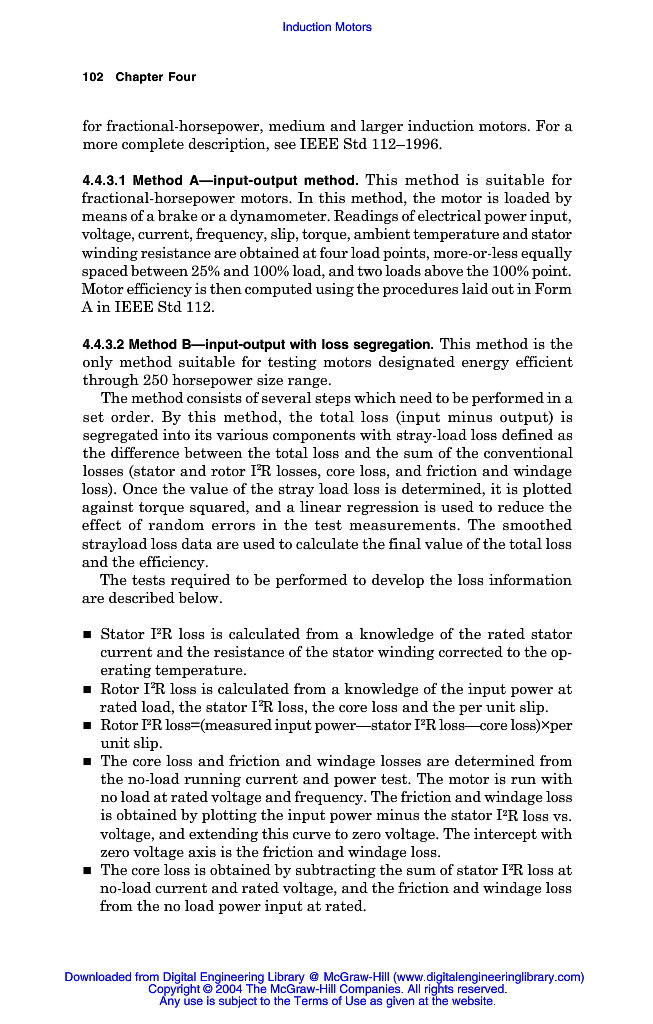 Induction Motors

102 Chapter Four

for fractional-horsepower, medium and larger induction motors. For a more complete description, see IEEE Std 112–1996.

4.4.3.1 Method A—input-output method. This method is suitable for fractional-horsepower motors. In this method, the motor is loaded by means of a brake or a dynamometer. Readings of electrical power input, voltage, current, frequency, slip, torque, ambient temperature and stator winding resistance are obtained at four load points, more-or-less equally spaced between 25% and 100% load, and two loads above the 100% point. Motor efficiency is then computed using the procedures laid out in Form A in IEEE Std 112.

4.4.3.2 Method B—input-output with loss segregation. This method is the only method suitable for testing motors designated energy efficient through 250 horsepower size range.

The method consists of several steps which need to be performed in a set order. By this method, the total loss (input minus output) is segregated into its various components with stray-load loss defined as the difference between the total loss and the sum of the conventional losses (stator and rotor $I^2R$ losses, core loss, and friction and windage loss). Once the value of the stray load loss is determined, it is plotted against torque squared, and a linear regression is used to reduce the effect of random errors in the test measurements. The smoothed strayload loss data are used to calculate the final value of the total loss and the efficiency.

The tests required to be performed to develop the loss information are described below.

■ Stator $I^2R$ loss is calculated from a knowledge of the rated stator current and the resistance of the stator winding corrected to the operating temperature.
■ Rotor $I^2R$ loss is calculated from a knowledge of the input power at rated load, the stator $I^2R$ loss, the core loss and the per unit slip.
■ Rotor $I^2R$ loss=(measured input power—stator $I^2R$ loss—core loss)×per unit slip.
■ The core loss and friction and windage losses are determined from the no-load running current and power test. The motor is run with no load at rated voltage and frequency. The friction and windage loss is obtained by plotting the input power minus the stator $I^2R$ loss vs. voltage, and extending this curve to zero voltage. The intercept with zero voltage axis is the friction and windage loss.
■ The core loss is obtained by subtracting the sum of stator $I^2R$ loss at no-load current and rated voltage, and the friction and windage loss from the no load power input at rated.

Downloaded from Digital Engineering Library @ McGraw-Hill (www.digitalengineeringlibrary.com)
Copyright © 2004 The McGraw-Hill Companies. All rights reserved.
Any use is subject to the Terms of Use as given at the website.